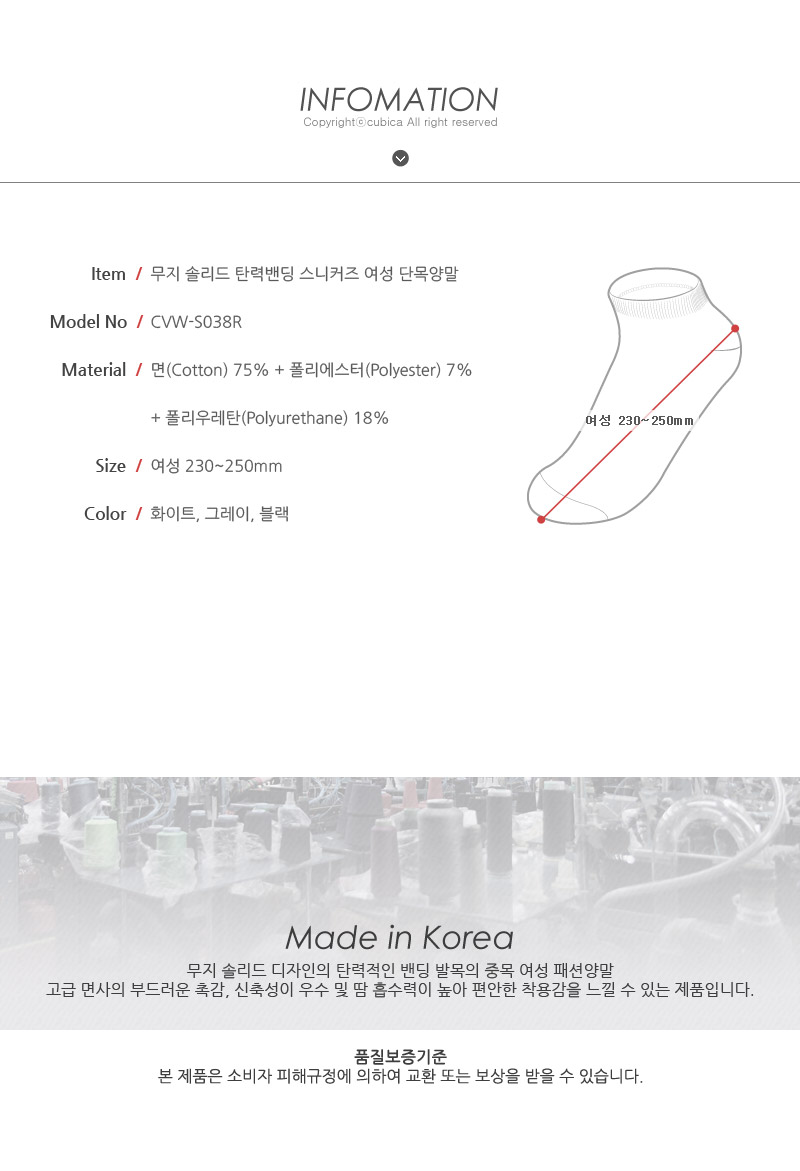 INFOMATION
Copyrightⓒcubica All right reserved

Item / 무지 솔리드 탄력밴딩 스니커즈 여성 단목양말

Model No / CVW-S038R

Material / 면(Cotton) 75% + 폴리에스터(Polyester) 7% + 폴리우레탄(Polyurethane) 18%

Size / 여성 230~250mm

Color / 화이트, 그레이, 블랙

여성 230~250mm

Made in Korea
무지 솔리드 디자인의 탄력적인 밴딩 발목의 중목 여성 패션양말
고급 면사의 부드러운 촉감, 신축성이 우수 및 땀 흡수력이 높아 편안한 착용감을 느낄 수 있는 제품입니다.

품질보증기준
본 제품은 소비자 피해규정에 의하여 교환 또는 보상을 받을 수 있습니다.